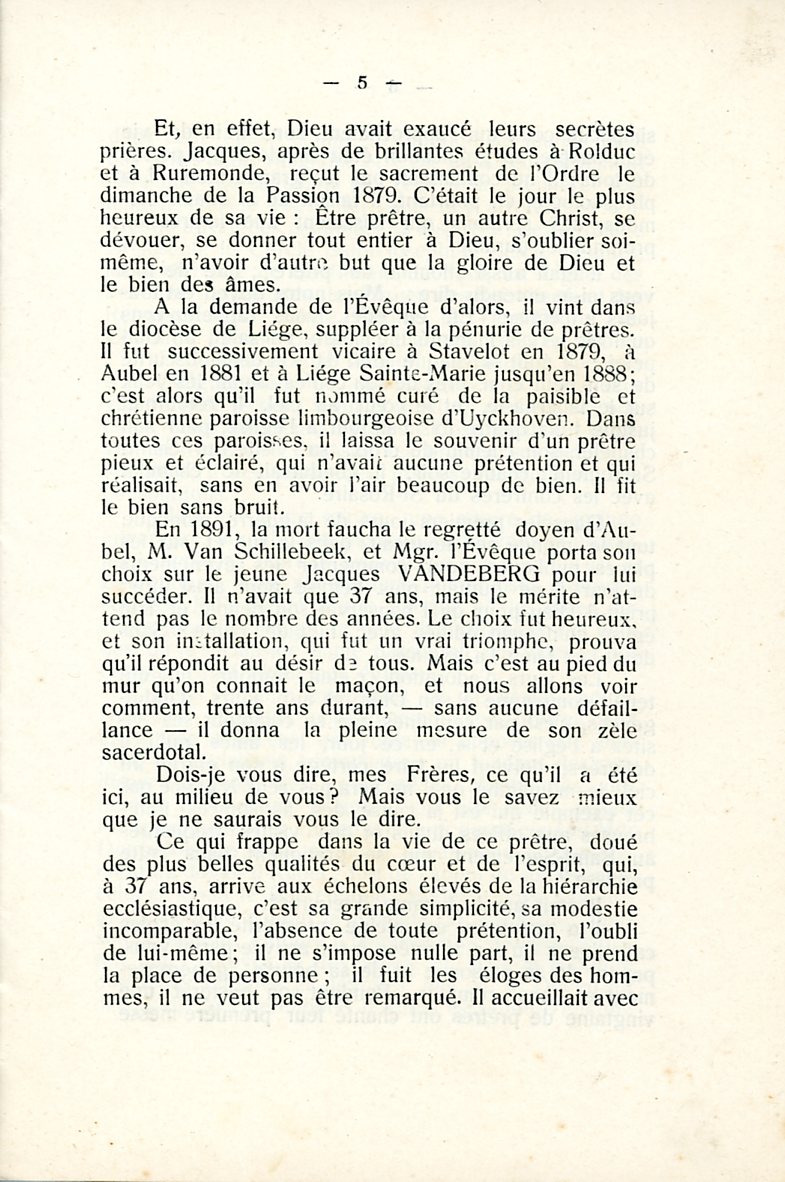 — 5 —

Et, en effet, Dieu avait exaucé leurs secrètes prières. Jacques, après de brillantes études à Rolduc et à Ruremonde, reçut le sacrement de l'Ordre le dimanche de la Passion 1879. C'était le jour le plus heureux de sa vie : Être prêtre, un autre Christ, se dévouer, se donner tout entier à Dieu, s'oublier soi-même, n'avoir d'autre but que la gloire de Dieu et le bien des âmes.

A la demande de l'Évêque d'alors, il vint dans le diocèse de Liége, suppléer à la pénurie de prêtres. Il fut successivement vicaire à Stavelot en 1879, à Aubel en 1881 et à Liége Sainte-Marie jusqu'en 1888; c'est alors qu'il fut nommé curé de la paisible et chrétienne paroisse limbourgeoise d'Uyckhoven. Dans toutes ces paroisses, il laissa le souvenir d'un prêtre pieux et éclairé, qui n'avait aucune prétention et qui réalisait, sans en avoir l'air beaucoup de bien. Il fit le bien sans bruit.

En 1891, la mort faucha le regretté doyen d'Aubel, M. Van Schillebeek, et Mgr. l'Évêque porta son choix sur le jeune Jacques VANDEBERG pour lui succéder. Il n'avait que 37 ans, mais le mérite n'attend pas le nombre des années. Le choix fut heureux, et son installation, qui fut un vrai triomphe, prouva qu'il répondit au désir de tous. Mais c'est au pied du mur qu'on connait le maçon, et nous allons voir comment, trente ans durant, — sans aucune défaillance — il donna la pleine mesure de son zèle sacerdotal.

Dois-je vous dire, mes Frères, ce qu'il a été ici, au milieu de vous? Mais vous le savez mieux que je ne saurais vous le dire.

Ce qui frappe dans la vie de ce prêtre, doué des plus belles qualités du cœur et de l'esprit, qui, à 37 ans, arrive aux échelons élevés de la hiérarchie ecclésiastique, c'est sa grande simplicité, sa modestie incomparable, l'absence de toute prétention, l'oubli de lui-même; il ne s'impose nulle part, il ne prend la place de personne; il fuit les éloges des hommes, il ne veut pas être remarqué. Il accueillait avec